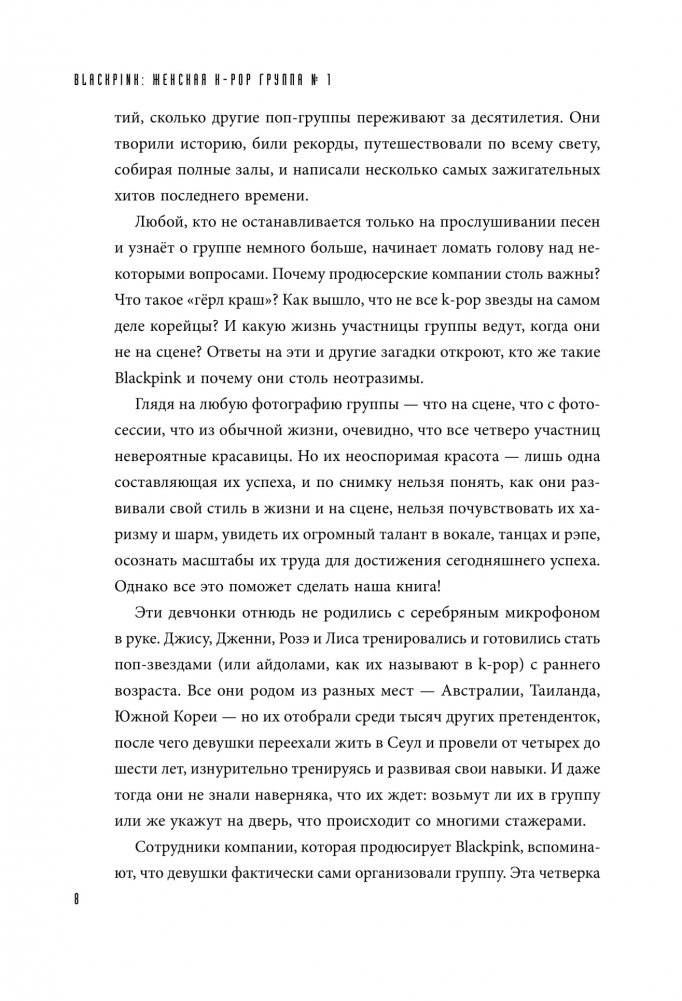 BLACKPINK: ЖЕНСКАЯ K-POP ГРУППА № 1

тий, сколько другие поп-группы переживают за десятилетия. Они творили историю, били рекорды, путешествовали по всему свету, собирая полные залы, и написали несколько самых зажигательных хитов последнего времени.

Любой, кто не останавливается только на прослушивании песен и узнаёт о группе немного больше, начинает ломать голову над некоторыми вопросами. Почему продюсерские компании столь важны? Что такое «гёрл краш»? Как вышло, что не все k-pop звезды на самом деле корейцы? И какую жизнь участницы группы ведут, когда они не на сцене? Ответы на эти и другие загадки откроют, кто же такие Blackpink и почему они столь неотразимы.

Глядя на любую фотографию группы — что на сцене, что с фотосессии, что из обычной жизни, очевидно, что все четверо участниц невероятные красавицы. Но их неоспоримая красота — лишь одна составляющая их успеха, и по снимку нельзя понять, как они развивали свой стиль в жизни и на сцене, нельзя почувствовать их харизму и шарм, увидеть их огромный талант в вокале, танцах и рэпе, осознать масштабы их труда для достижения сегодняшнего успеха. Однако все это поможет сделать наша книга!

Эти девчонки отнюдь не родились с серебряным микрофоном в руке. Джису, Дженни, Розэ и Лиса тренировались и готовились стать поп-звездами (или айдолами, как их называют в k-pop) с раннего возраста. Все они родом из разных мест — Австралии, Таиланда, Южной Кореи — но их отобрали среди тысяч других претенденток, после чего девушки переехали жить в Сеул и провели от четырех до шести лет, изнурительно тренируясь и развивая свои навыки. И даже тогда они не знали наверняка, что их ждет: возьмут ли их в группу или же укажут на дверь, что происходит со многими стажерами.

Сотрудники компании, которая продюсирует Blackpink, вспоминают, что девушки фактически сами организовали группу. Эта четверка

8